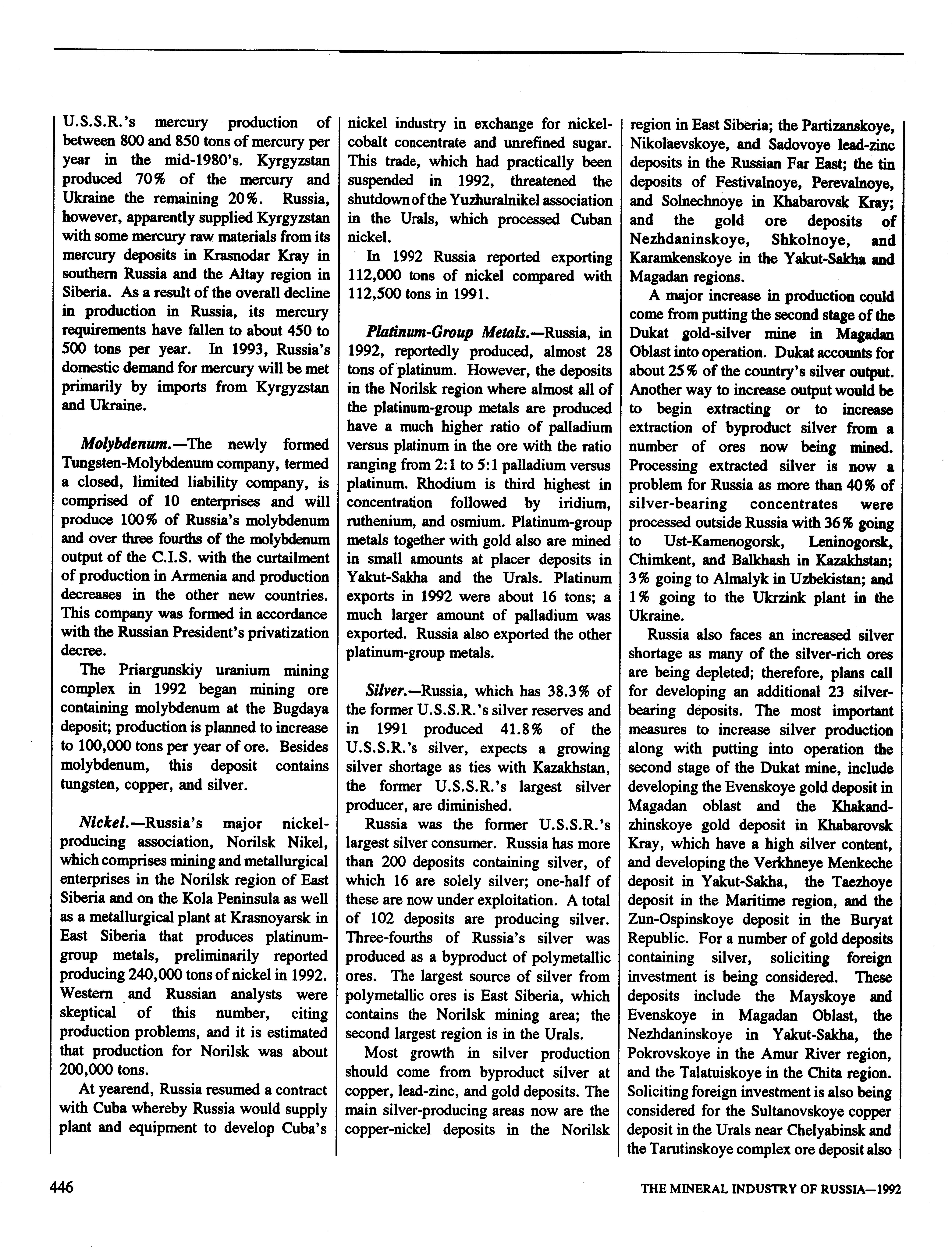 U.S.S.R.'s mercury production of between 800 and 850 tons of mercury per year in the mid-1980's. Kyrgyzstan produced 70% of the mercury and Ukraine the remaining 20%. Russia, however, apparently supplied Kyrgyzstan with some mercury raw materials from its mercury deposits in Krasnodar Kray in southern Russia and the Altay region in Siberia. As a result of the overall decline in production in Russia, its mercury requirements have fallen to about 450 to 500 tons per year. In 1993, Russia's domestic demand for mercury will be met primarily by imports from Kyrgyzstan and Ukraine.

Molybdenum.—The newly formed Tungsten-Molybdenum company, termed a closed, limited liability company, is comprised of 10 enterprises and will produce 100% of Russia's molybdenum and over three fourths of the molybdenum output of the C.I.S. with the curtailment of production in Armenia and production decreases in the other new countries. This company was formed in accordance with the Russian President's privatization decree.

The Priargunskiy uranium mining complex in 1992 began mining ore containing molybdenum at the Bugdaya deposit; production is planned to increase to 100,000 tons per year of ore. Besides molybdenum, this deposit contains tungsten, copper, and silver.

Nickel.—Russia's major nickel-producing association, Norilsk Nikel, which comprises mining and metallurgical enterprises in the Norilsk region of East Siberia and on the Kola Peninsula as well as a metallurgical plant at Krasnoyarsk in East Siberia that produces platinum-group metals, preliminarily reported producing 240,000 tons of nickel in 1992. Western and Russian analysts were skeptical of this number, citing production problems, and it is estimated that production for Norilsk was about 200,000 tons.

At yearend, Russia resumed a contract with Cuba whereby Russia would supply plant and equipment to develop Cuba's nickel industry in exchange for nickel-cobalt concentrate and unrefined sugar. This trade, which had practically been suspended in 1992, threatened the shutdown of the Yuzhuralnikel association in the Urals, which processed Cuban nickel.

In 1992 Russia reported exporting 112,000 tons of nickel compared with 112,500 tons in 1991.

Platinum-Group Metals.—Russia, in 1992, reportedly produced, almost 28 tons of platinum. However, the deposits in the Norilsk region where almost all of the platinum-group metals are produced have a much higher ratio of palladium versus platinum in the ore with the ratio ranging from 2:1 to 5:1 palladium versus platinum. Rhodium is third highest in concentration followed by iridium, ruthenium, and osmium. Platinum-group metals together with gold also are mined in small amounts at placer deposits in Yakut-Sakha and the Urals. Platinum exports in 1992 were about 16 tons; a much larger amount of palladium was exported. Russia also exported the other platinum-group metals.

Silver.—Russia, which has 38.3% of the former U.S.S.R.'s silver reserves and in 1991 produced 41.8% of the U.S.S.R.'s silver, expects a growing silver shortage as ties with Kazakhstan, the former U.S.S.R.'s largest silver producer, are diminished.

Russia was the former U.S.S.R.'s largest silver consumer. Russia has more than 200 deposits containing silver, of which 16 are solely silver; one-half of these are now under exploitation. A total of 102 deposits are producing silver. Three-fourths of Russia's silver was produced as a byproduct of polymetallic ores. The largest source of silver from polymetallic ores is East Siberia, which contains the Norilsk mining area; the second largest region is in the Urals.

Most growth in silver production should come from byproduct silver at copper, lead-zinc, and gold deposits. The main silver-producing areas now are the copper-nickel deposits in the Norilsk region in East Siberia; the Partizanskoye, Nikolaevskoye, and Sadovoye lead-zinc deposits in the Russian Far East; the tin deposits of Festivalnoye, Perevalnoye, and Solnechnoye in Khabarovsk Kray; and the gold ore deposits of Nezhdaninskoye, Shkolnoye, and Karamkenskoye in the Yakut-Sakha and Magadan regions.

A major increase in production could come from putting the second stage of the Dukat gold-silver mine in Magadan Oblast into operation. Dukat accounts for about 25% of the country's silver output. Another way to increase output would be to begin extracting or to increase extraction of byproduct silver from a number of ores now being mined. Processing extracted silver is now a problem for Russia as more than 40% of silver-bearing concentrates were processed outside Russia with 36% going to Ust-Kamenogorsk, Leninogorsk, Chimkent, and Balkhash in Kazakhstan; 3% going to Almalyk in Uzbekistan; and 1% going to the Ukrzink plant in the Ukraine.

Russia also faces an increased silver shortage as many of the silver-rich ores are being depleted; therefore, plans call for developing an additional 23 silver-bearing deposits. The most important measures to increase silver production along with putting into operation the second stage of the Dukat mine, include developing the Evenskoye gold deposit in Magadan oblast and the Khakandzhinskoye gold deposit in Khabarovsk Kray, which have a high silver content, and developing the Verkhneye Menkeche deposit in Yakut-Sakha, the Taezhoye deposit in the Maritime region, and the Zun-Ospinskoye deposit in the Buryat Republic. For a number of gold deposits containing silver, soliciting foreign investment is being considered. These deposits include the Mayskoye and Evenskoye in Magadan Oblast, the Nezhdaninskoye in Yakut-Sakha, the Pokrovskoye in the Amur River region, and the Talatuiskoye in the Chita region. Soliciting foreign investment is also being considered for the Sultanovskoye copper deposit in the Urals near Chelyabinsk and the Tarutinskoye complex ore deposit also

446

THE MINERAL INDUSTRY OF RUSSIA—1992